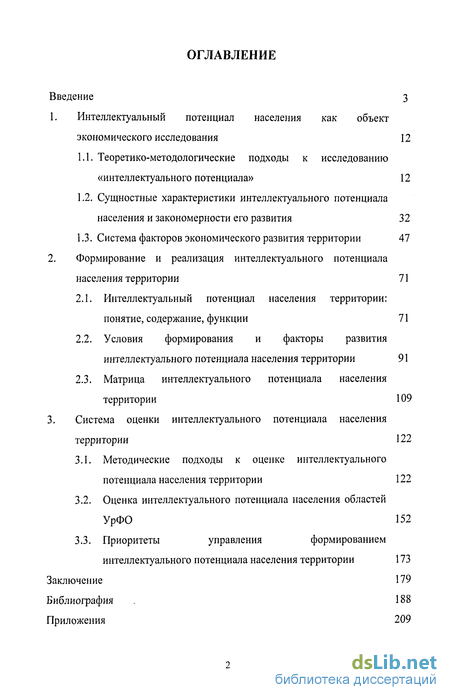 ОГЛАВЛЕНИЕ

Введение 3

1. Интеллектуальный потенциал населения как объект экономического исследования 12

1.1. Теоретико-методологические подходы к исследованию «интеллектуального потенциала» 12

1.2. Сущностные характеристики интеллектуального потенциала населения и закономерности его развития 32

1.3. Система факторов экономического развития территории 47

2. Формирование и реализация интеллектуального потенциала населения территории 71

2.1. Интеллектуальный потенциал населения территории: понятие, содержание, функции 71

2.2. Условия формирования и факторы развития интеллектуального потенциала населения территории 91

2.3. Матрица интеллектуального потенциала населения территории 109

3. Система оценки интеллектуального потенциала населения территории 122

3.1. Методические подходы к оценке интеллектуального потенциала населения территории 122

3.2. Оценка интеллектуального потенциала населения областей УрФО 152

3.3. Приоритеты управления формированием интеллектуального потенциала населения территории 173

Заключение 179

Библиография 188

Приложения 209

2

dsLib.net
библиотека диссертаций